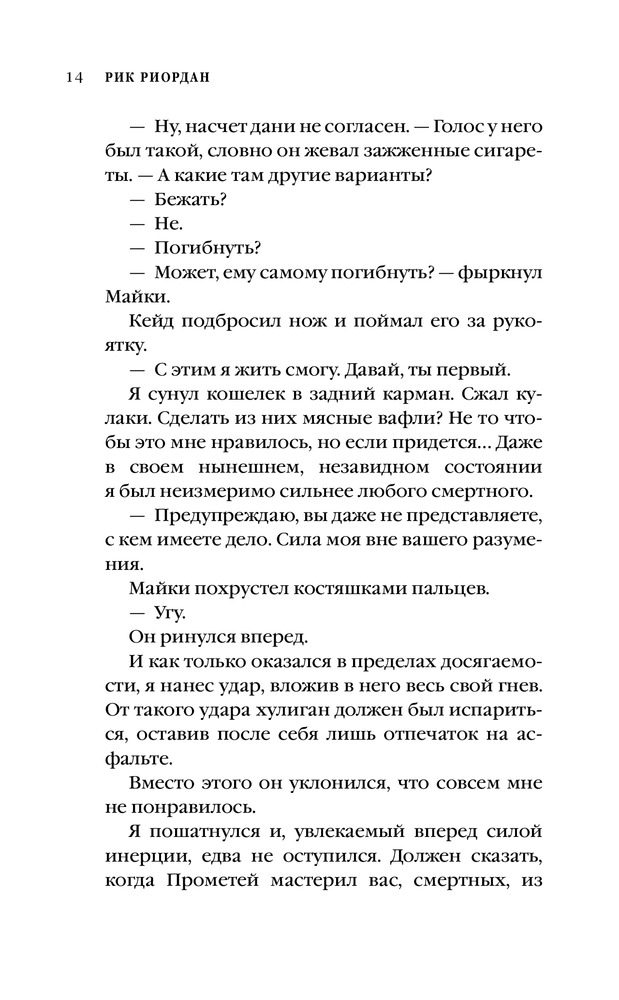 14 РИК РИОРДАН

— Ну, насчет дани не согласен. — Голос у него был такой, словно он жевал зажженные сигареты. — А какие там другие варианты?

— Бежать?

— Не.

— Погибнуть?

— Может, ему самому погибнуть? — фыркнул Майки.

Кейд подбросил нож и поймал его за рукоятку.

— С этим я жить смогу. Давай, ты первый.

Я сунул кошелек в задний карман. Сжал кулаки. Сделать из них мясные вафли? Не то чтобы это мне нравилось, но если придется... Даже в своем нынешнем, незавидном состоянии я был неизмеримо сильнее любого смертного.

— Предупреждаю, вы даже не представляете, с кем имеете дело. Сила моя вне вашего разумения.

Майки похрустел костяшками пальцев.

— Угу.

Он ринулся вперед.

И как только оказался в пределах досягаемости, я нанес удар, вложив в него весь свой гнев. От такого удара хулиган должен был испариться, оставив после себя лишь отпечаток на асфальте.

Вместо этого он уклонился, что совсем мне не понравилось.

Я пошатнулся и, увлекаемый вперед силой инерции, едва не оступился. Должен сказать, когда Прометей мастерил вас, смертных, из